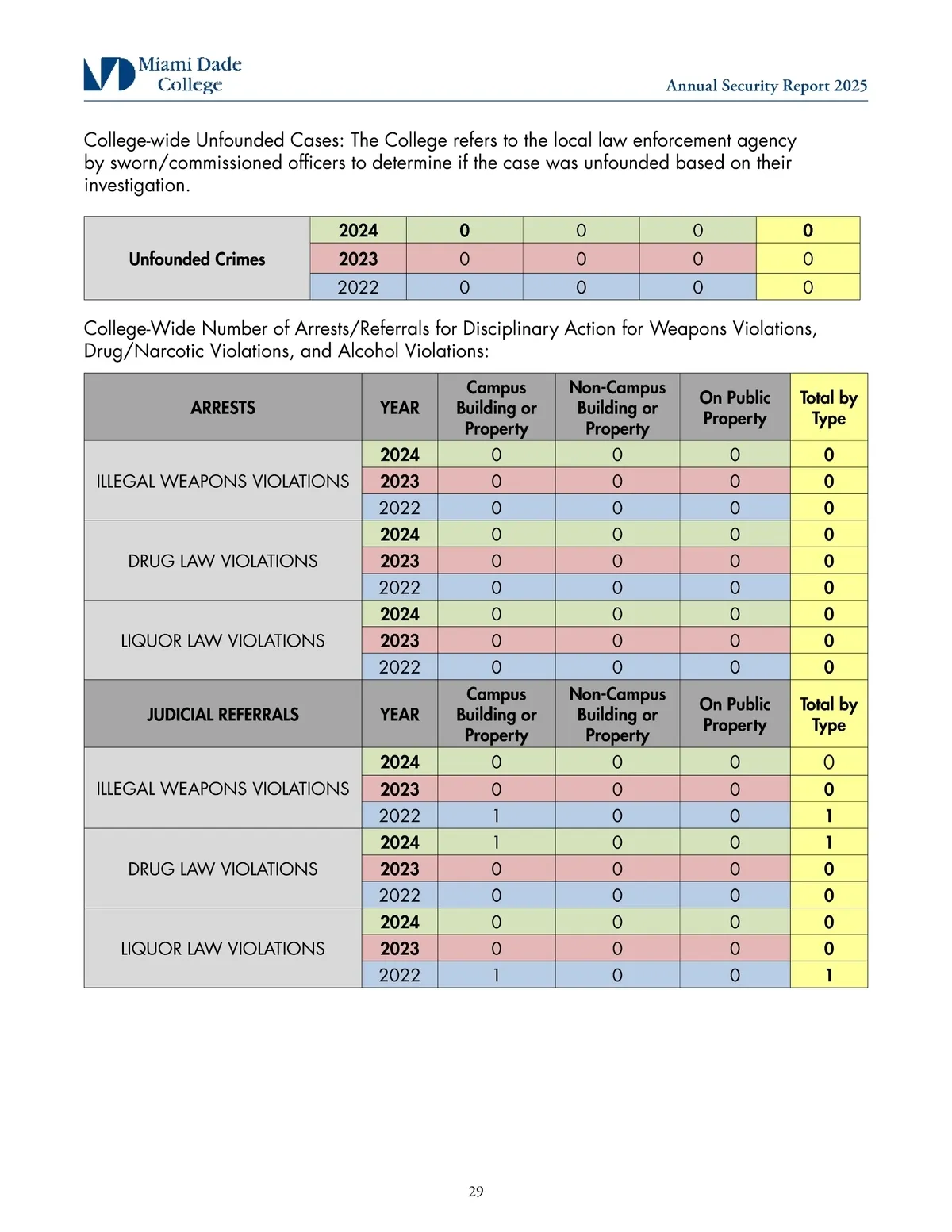 Miami Dade College

Annual Security Report 2025

College-wide Unfounded Cases: The College refers to the local law enforcement agency by sworn/commissioned officers to determine if the case was unfounded based on their investigation.

| Unfounded Crimes | 2024 | 0 | 0 | 0 | 0 |
|---|---|---|---|---|---|
| | 2023 | 0 | 0 | 0 | 0 |
| | 2022 | 0 | 0 | 0 | 0 |

College-Wide Number of Arrests/Referrals for Disciplinary Action for Weapons Violations, Drug/Narcotic Violations, and Alcohol Violations:

| ARRESTS | YEAR | Campus Building or Property | Non-Campus Building or Property | On Public Property | Total by Type |
|---|---|---|---|---|---|
| ILLEGAL WEAPONS VIOLATIONS | 2024 | 0 | 0 | 0 | 0 |
| | 2023 | 0 | 0 | 0 | 0 |
| | 2022 | 0 | 0 | 0 | 0 |
| DRUG LAW VIOLATIONS | 2024 | 0 | 0 | 0 | 0 |
| | 2023 | 0 | 0 | 0 | 0 |
| | 2022 | 0 | 0 | 0 | 0 |
| LIQUOR LAW VIOLATIONS | 2024 | 0 | 0 | 0 | 0 |
| | 2023 | 0 | 0 | 0 | 0 |
| | 2022 | 0 | 0 | 0 | 0 |
| JUDICIAL REFERRALS | YEAR | Campus Building or Property | Non-Campus Building or Property | On Public Property | Total by Type |
| ILLEGAL WEAPONS VIOLATIONS | 2024 | 0 | 0 | 0 | 0 |
| | 2023 | 0 | 0 | 0 | 0 |
| | 2022 | 1 | 0 | 0 | 1 |
| DRUG LAW VIOLATIONS | 2024 | 1 | 0 | 0 | 1 |
| | 2023 | 0 | 0 | 0 | 0 |
| | 2022 | 0 | 0 | 0 | 0 |
| LIQUOR LAW VIOLATIONS | 2024 | 0 | 0 | 0 | 0 |
| | 2023 | 0 | 0 | 0 | 0 |
| | 2022 | 1 | 0 | 0 | 1 |

29